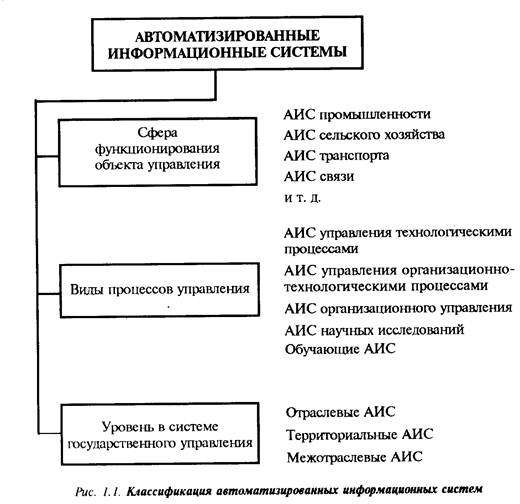 АВТОМАТИЗИРОВАННЫЕ ИНФОРМАЦИОННЫЕ СИСТЕМЫ

Сфера функционирования объекта управления

АИС промышленности
АИС сельского хозяйства
АИС транспорта
АИС связи
и т. д.

Виды процессов управления

АИС управления технологическими процессами
АИС управления организационно-технологическими процессами
АИС организационного управления
АИС научных исследований
Обучающие АИС

Уровень в системе государственного управления

Отраслевые АИС
Территориальные АИС
Межотраслевые АИС

Рис. 1.1. Классификация автоматизированных информационных систем